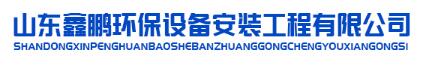 山东鑫鹏环保设备安装工程有限公司
SHANDONGXINPENGHUANBAOSHEBANZHUANGGONGCHENGYOUXIANGONGSI